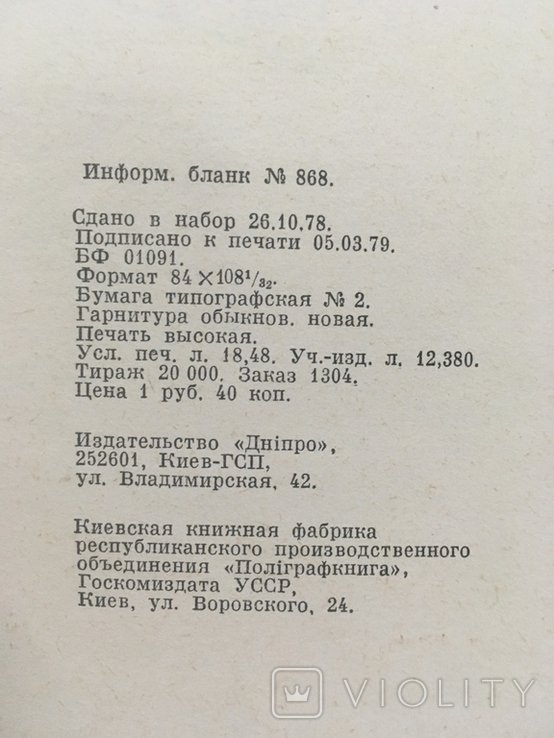 Информ. бланк № 868.

Сдано в набор 26.10.78.
Подписано к печати 05.03.79.
БФ 01091.
Формат $84 \times 108^1/_{32}$.
Бумага типографская № 2.
Гарнитура обыкнов. новая.
Печать высокая.
Усл. печ. л. 18,48. Уч.-изд. л. 12,380.
Тираж 20 000. Заказ 1304.
Цена 1 руб. 40 коп.

Издательство «Дніпро»,
252601, Киев-ГСП,
ул. Владимирская, 42.

Киевская книжная фабрика республиканского производственного объединения «Поліграфкнига», Госкомиздата УССР,
Киев, ул. Воровского, 24.

VIOLITY